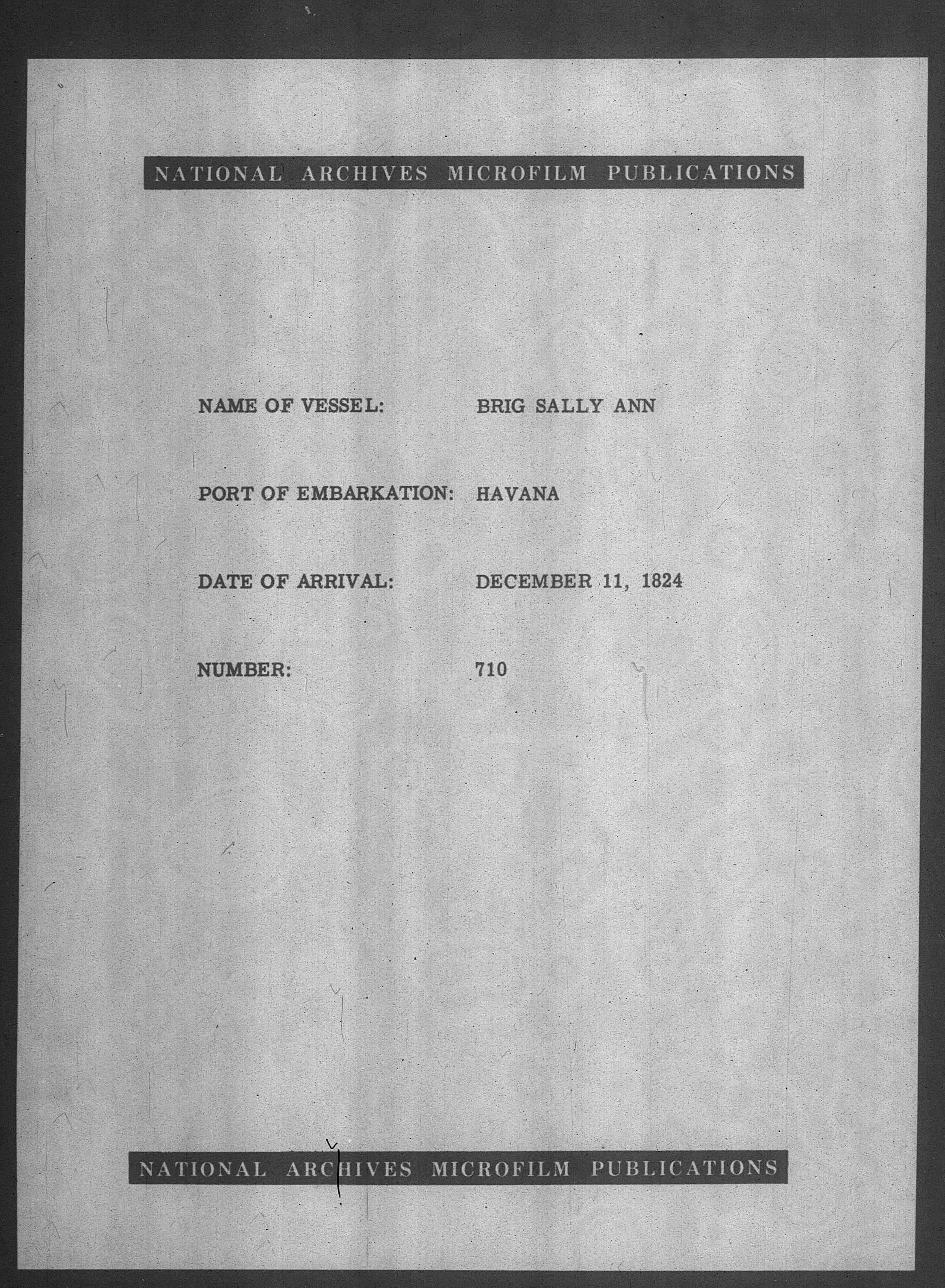 NATIONAL ARCHIVES MICROFILM PUBLICATIONS

NAME OF VESSEL: BRIG SALLY ANN

PORT OF EMBARKATION: HAVANA

DATE OF ARRIVAL: DECEMBER 11, 1824

NUMBER: 710

NATIONAL ARCHIVES MICROFILM PUBLICATIONS